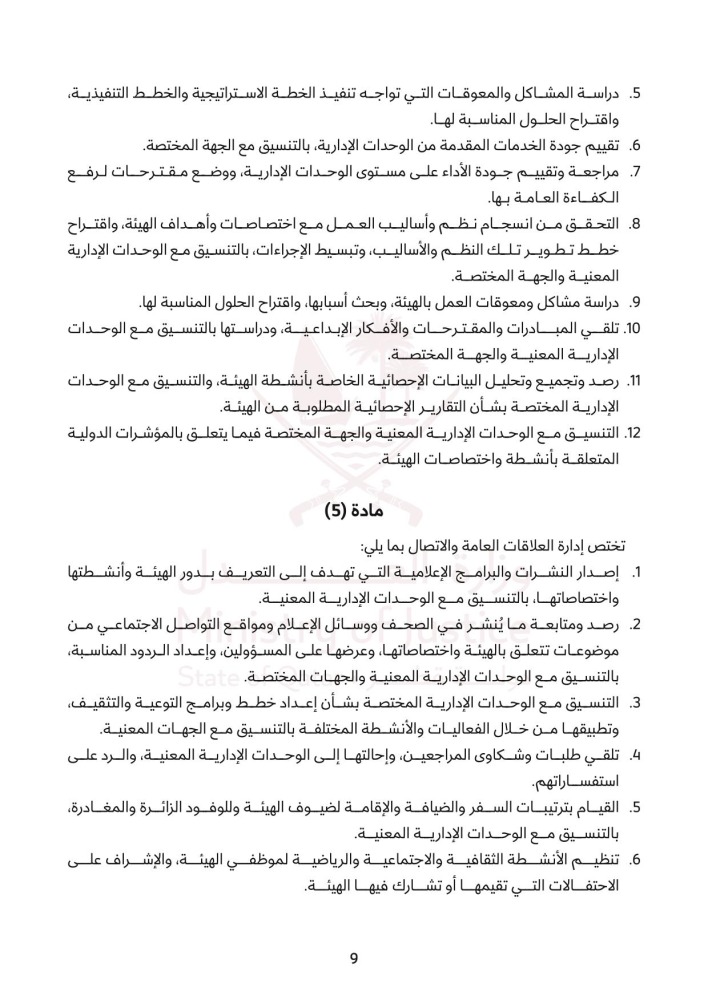 5. دراسة المشاكل والمعوقات التي تواجه تنفيذ الخطة الاستراتيجية والخطط التنفيذية، واقتراح الحلول المناسبة لها.
6. تقييم جودة الخدمات المقدمة من الوحدات الإدارية، بالتنسيق مع الجهة المختصة.
7. مراجعة وتقييم جودة الأداء على مستوى الوحدات الإدارية، ووضع مقترحات لرفع الكفاءة العامة بها.
8. التحقق من انسجام نظم وأساليب العمل مع اختصاصات وأهداف الهيئة، واقتراح خطط تطوير تلك النظم والأساليب، وتبسيط الإجراءات، بالتنسيق مع الوحدات الإدارية المعنية والجهة المختصة.
9. دراسة مشاكل ومعوقات العمل بالهيئة، وبحث أسبابها، واقتراح الحلول المناسبة لها.
10. تلقي المبادرات والمقترحات والأفكار الإبداعية، ودراستها بالتنسيق مع الوحدات الإدارية المعنية والجهة المختصة.
11. رصد وتجميع وتحليل البيانات الإحصائية الخاصة بأنشطة الهيئة، والتنسيق مع الوحدات الإدارية المختصة بشأن التقارير الإحصائية المطلوبة من الهيئة.
12. التنسيق مع الوحدات الإدارية المعنية والجهة المختصة فيما يتعلق بالمؤشرات الدولية المتعلقة بأنشطة واختصاصات الهيئة.

مادة (5)

تختص إدارة العلاقات العامة والاتصال بما يلي:
1. إصدار النشرات والبرامج الإعلامية التي تهدف إلى التعريف بدور الهيئة وأنشطتها واختصاصاتها، بالتنسيق مع الوحدات الإدارية المعنية.
2. رصد ومتابعة ما يُنشر في الصحف ووسائل الإعلام ومواقع التواصل الاجتماعي من موضوعات تتعلق بالهيئة واختصاصاتها، وعرضها على المسؤولين، وإعداد الردود المناسبة، بالتنسيق مع الوحدات الإدارية المعنية والجهات المختصة.
3. التنسيق مع الوحدات الإدارية المختصة بشأن إعداد خطط وبرامج التوعية والتثقيف، وتطبيقها من خلال الفعاليات والأنشطة المختلفة بالتنسيق مع الجهات المعنية.
4. تلقي طلبات وشكاوى المراجعين، وإحالتها إلى الوحدات الإدارية المعنية، والرد على استفساراتهم.
5. القيام بترتيبات السفر والضيافة والإقامة لضيوف الهيئة وللوفود الزائرة والمغادرة، بالتنسيق مع الوحدات الإدارية المعنية.
6. تنظيم الأنشطة الثقافية والاجتماعية والرياضية لموظفي الهيئة، والإشراف على الاحتفالات التي تقيمها أو تشارك فيها الهيئة.

9